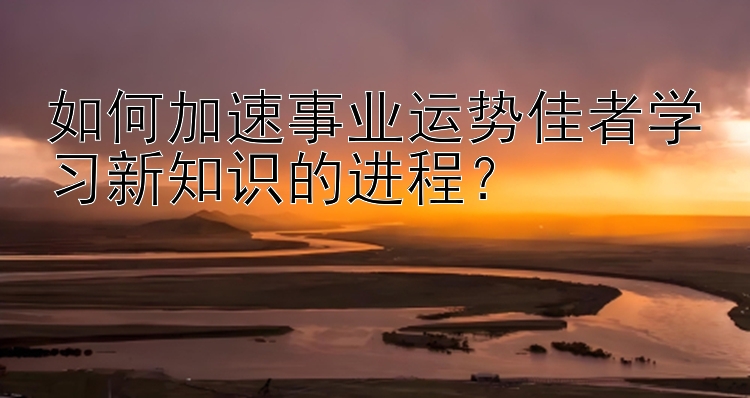 如何加速事业运势佳者学习新知识的进程？